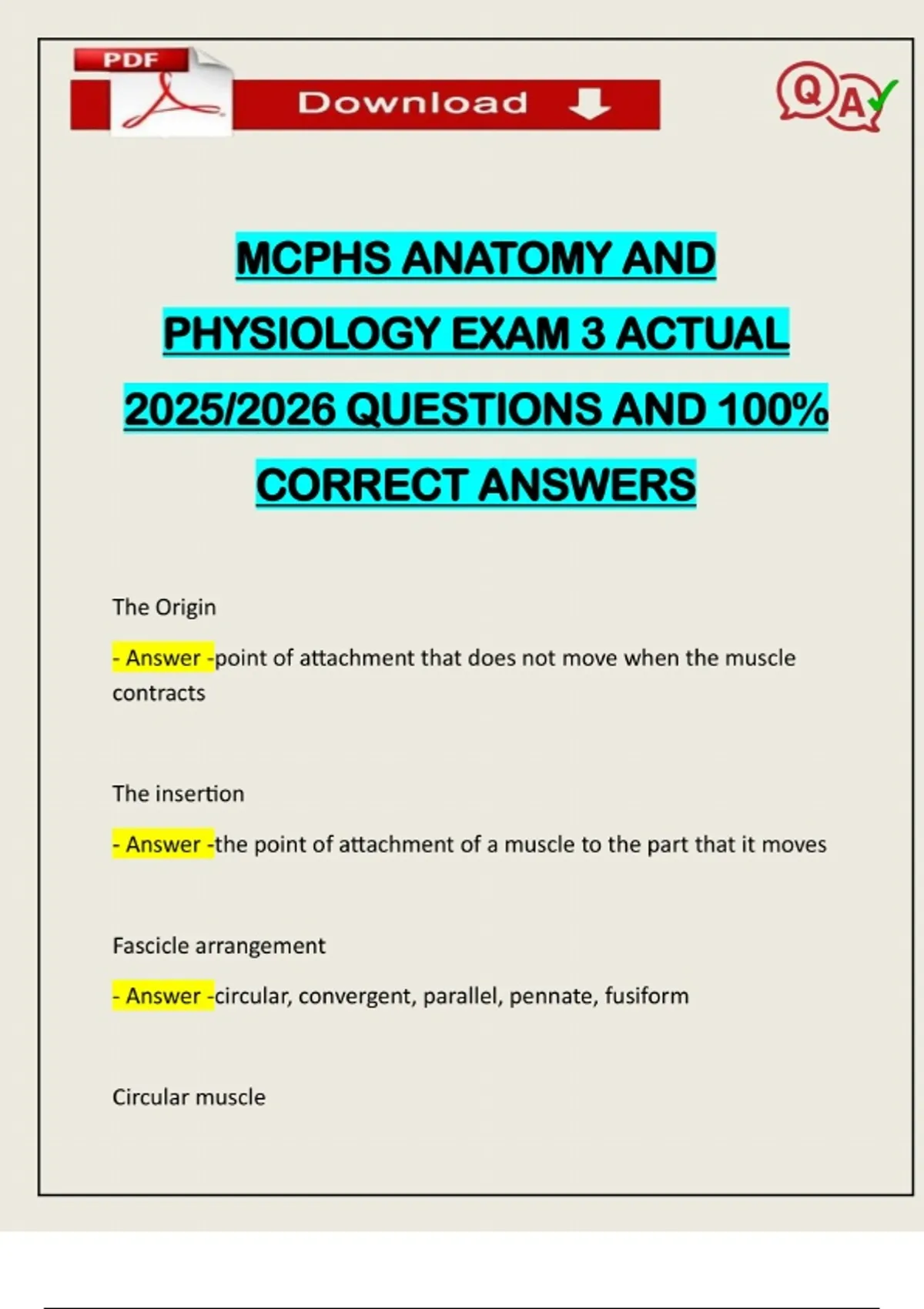 PDF

Download

QA

MCPHS ANATOMY AND PHYSIOLOGY EXAM 3 ACTUAL 2025/2026 QUESTIONS AND 100% CORRECT ANSWERS

The Origin

- Answer -point of attachment that does not move when the muscle contracts

The insertion

- Answer -the point of attachment of a muscle to the part that it moves

Fascicle arrangement

- Answer -circular, convergent, parallel, pennate, fusiform

Circular muscle